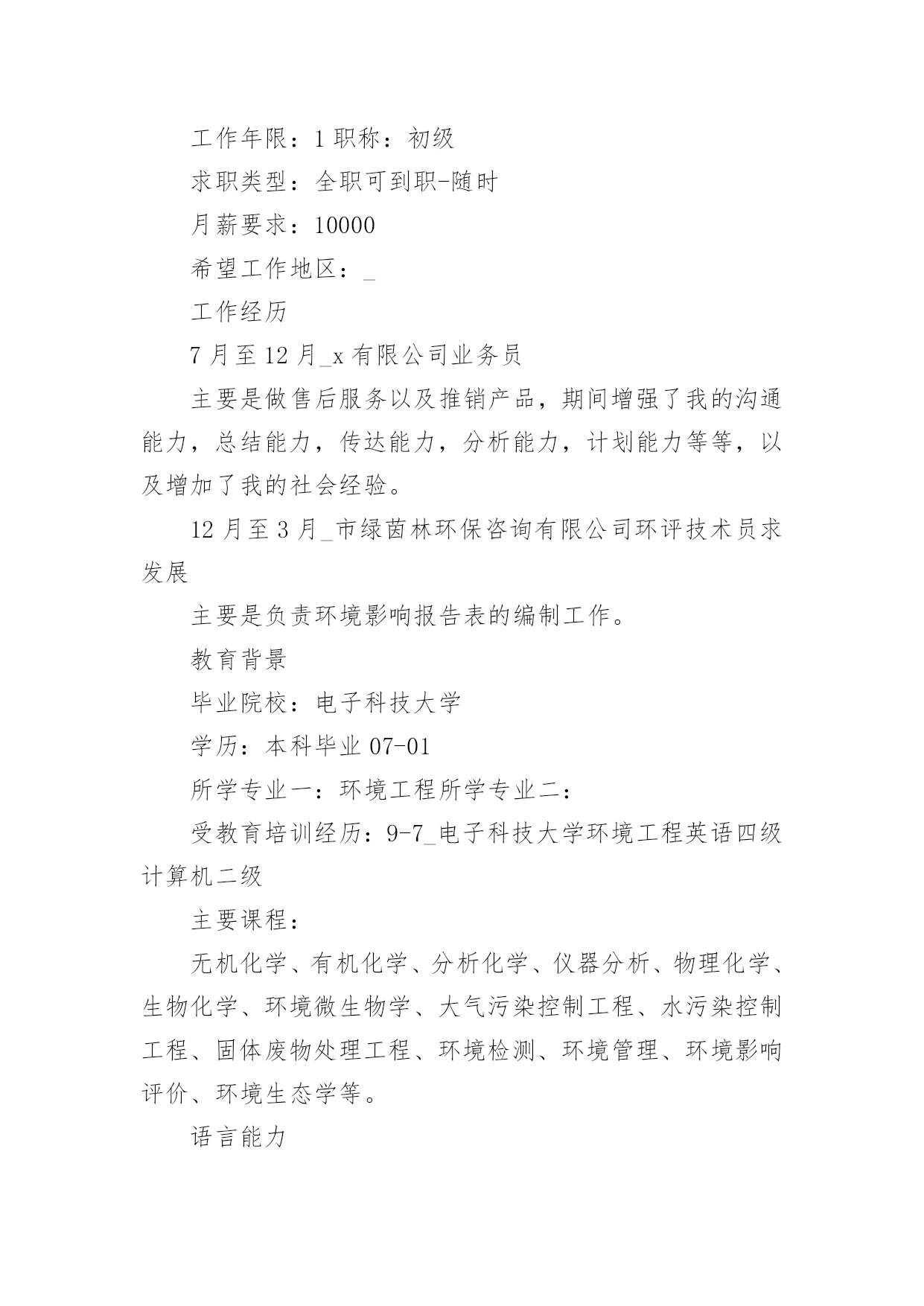 工作年限：1 职称：初级

求职类型：全职可到职-随时

月薪要求：10000

希望工作地区：_

工作经历

7 月至 12 月_x 有限公司业务员

主要是做售后服务以及推销产品，期间增强了我的沟通能力，总结能力，传达能力，分析能力，计划能力等等，以及增加了我的社会经验。

12 月至 3 月_市绿茵林环保咨询有限公司环评技术员求发展

主要是负责环境影响报告表的编制工作。

教育背景

毕业院校：电子科技大学

学历：本科毕业 07-01

所学专业一：环境工程所学专业二：

受教育培训经历：9-7_电子科技大学环境工程英语四级计算机二级

主要课程：

无机化学、有机化学、分析化学、仪器分析、物理化学、生物化学、环境微生物学、大气污染控制工程、水污染控制工程、固体废物处理工程、环境检测、环境管理、环境影响评价、环境生态学等。

语言能力